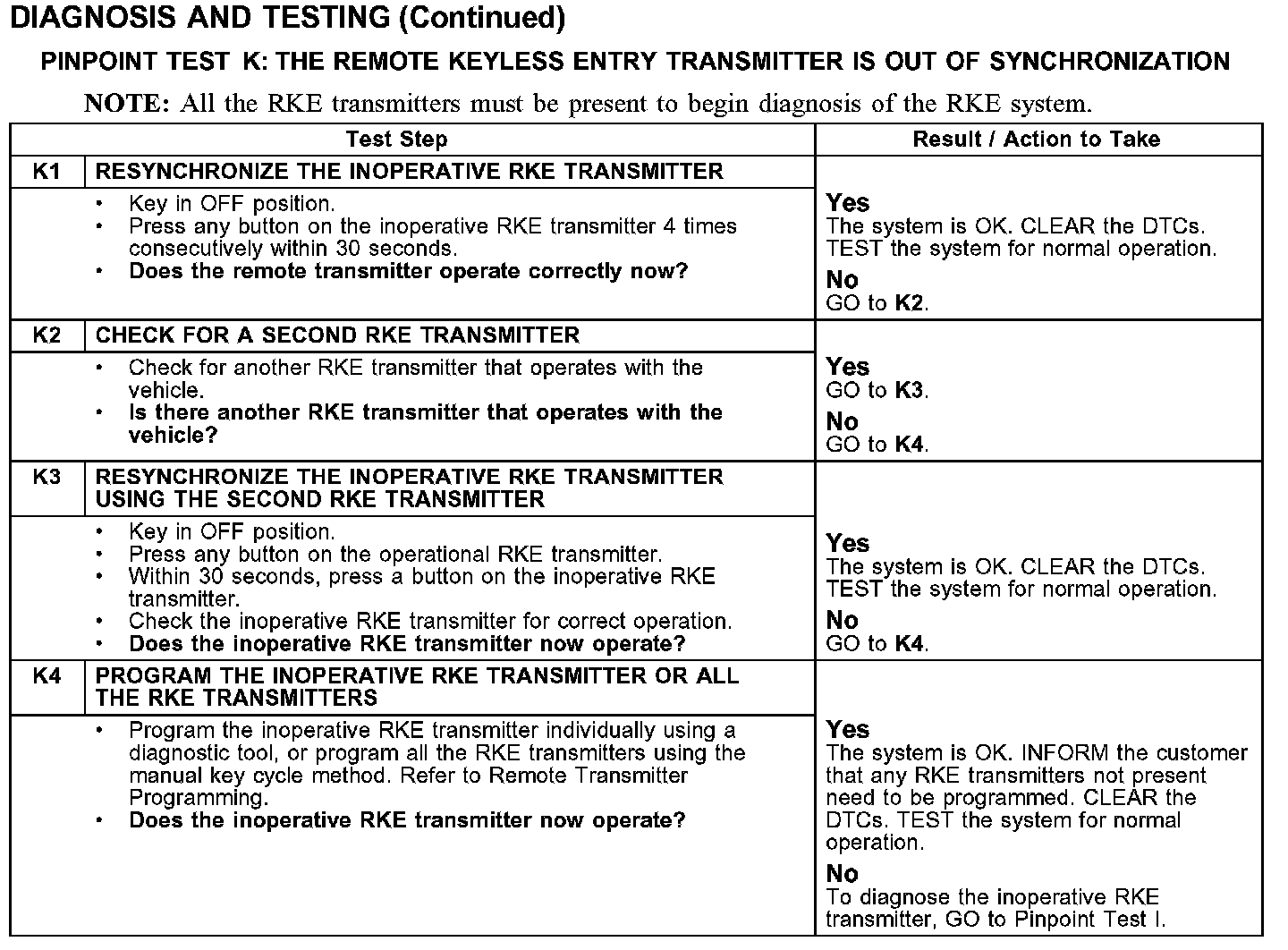 DIAGNOSIS AND TESTING (Continued)

PINPOINT TEST K: THE REMOTE KEYLESS ENTRY TRANSMITTER IS OUT OF SYNCHRONIZATION

NOTE: All the RKE transmitters must be present to begin diagnosis of the RKE system.

| Test Step | | Result / Action to Take |
|---|---|---|
| K1 | RESYNCHRONIZE THE INOPERATIVE RKE TRANSMITTER | |
| | • Key in OFF position. • Press any button on the inoperative RKE transmitter 4 times consecutively within 30 seconds. • Does the remote transmitter operate correctly now? | Yes The system is OK. CLEAR the DTCs. TEST the system for normal operation. No GO to K2. |
| K2 | CHECK FOR A SECOND RKE TRANSMITTER | |
| | • Check for another RKE transmitter that operates with the vehicle. • Is there another RKE transmitter that operates with the vehicle? | Yes GO to K3. No GO to K4. |
| K3 | RESYNCHRONIZE THE INOPERATIVE RKE TRANSMITTER USING THE SECOND RKE TRANSMITTER | |
| | • Key in OFF position. • Press any button on the operational RKE transmitter. • Within 30 seconds, press a button on the inoperative RKE transmitter. • Check the inoperative RKE transmitter for correct operation. • Does the inoperative RKE transmitter now operate? | Yes The system is OK. CLEAR the DTCs. TEST the system for normal operation. No GO to K4. |
| K4 | PROGRAM THE INOPERATIVE RKE TRANSMITTER OR ALL THE RKE TRANSMITTERS | |
| | • Program the inoperative RKE transmitter individually using a diagnostic tool, or program all the RKE transmitters using the manual key cycle method. Refer to Remote Transmitter Programming. • Does the inoperative RKE transmitter now operate? | Yes The system is OK. INFORM the customer that any RKE transmitters not present need to be programmed. CLEAR the DTCs. TEST the system for normal operation. No To diagnose the inoperative RKE transmitter, GO to Pinpoint Test I. |